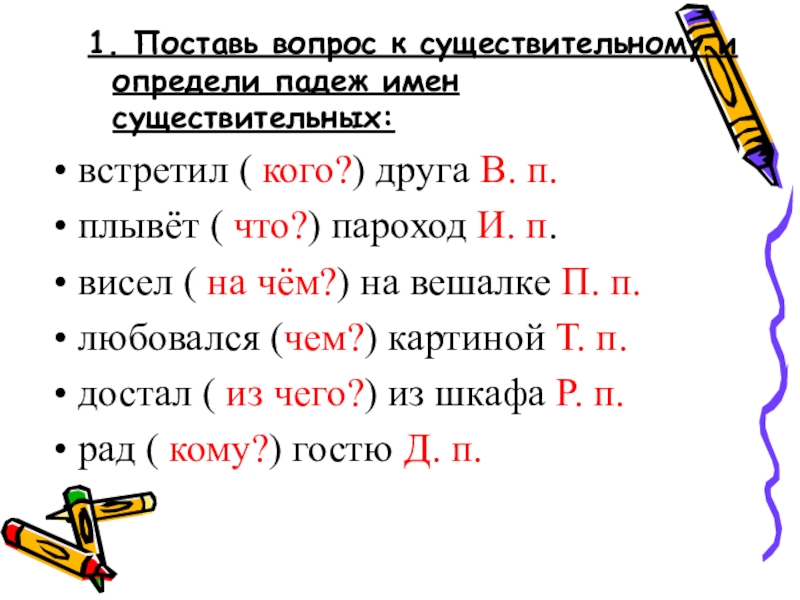 1. Поставь вопрос к существительному и определи падеж имен существительных:

• встретил ( кого?) друга В. п.
• плывёт ( что?) пароход И. п.
• висел ( на чём?) на вешалке П. п.
• любовался (чем?) картиной Т. п.
• достал ( из чего?) из шкафа Р. п.
• рад ( кому?) гостю Д. п.